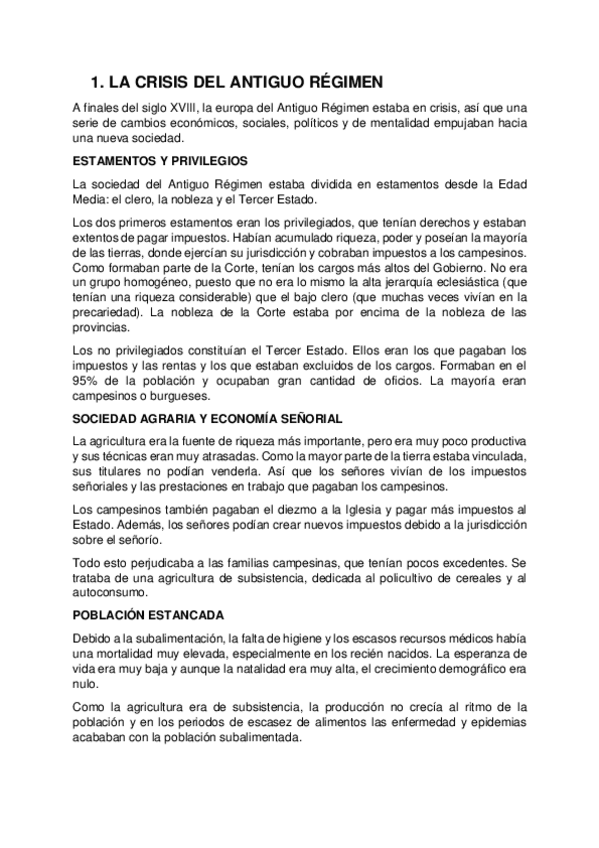 1. LA CRISIS DEL ANTIGUO RÉGIMEN

A finales del siglo XVIII, la europa del Antiguo Régimen estaba en crisis, así que una serie de cambios económicos, sociales, políticos y de mentalidad empujaban hacia una nueva sociedad.

ESTAMENTOS Y PRIVILEGIOS

La sociedad del Antiguo Régimen estaba dividida en estamentos desde la Edad Media: el clero, la nobleza y el Tercer Estado.

Los dos primeros estamentos eran los privilegiados, que tenían derechos y estaban extentos de pagar impuestos. Habían acumulado riqueza, poder y poseían la mayoría de las tierras, donde ejercían su jurisdicción y cobraban impuestos a los campesinos. Como formaban parte de la Corte, tenían los cargos más altos del Gobierno. No era un grupo homogéneo, puesto que no era lo mismo la alta jerarquía eclesiástica (que tenían una riqueza considerable) que el bajo clero (que muchas veces vivían en la precariedad). La nobleza de la Corte estaba por encima de la nobleza de las provincias.

Los no privilegiados constituían el Tercer Estado. Ellos eran los que pagaban los impuestos y las rentas y los que estaban excluidos de los cargos. Formaban en el 95% de la población y ocupaban gran cantidad de oficios. La mayoría eran campesinos o burgueses.

SOCIEDAD AGRARIA Y ECONOMÍA SEÑORIAL

La agricultura era la fuente de riqueza más importante, pero era muy poco productiva y sus técnicas eran muy atrasadas. Como la mayor parte de la tierra estaba vinculada, sus titulares no podían venderla. Así que los señores vivían de los impuestos señoriales y las prestaciones en trabajo que pagaban los campesinos.

Los campesinos también pagaban el diezmo a la Iglesia y pagar más impuestos al Estado. Además, los señores podían crear nuevos impuestos debido a la jurisdicción sobre el señorío.

Todo esto perjudicaba a las familias campesinas, que tenían pocos excedentes. Se trataba de una agricultura de subsistencia, dedicada al policultivo de cereales y al autoconsumo.

POBLACIÓN ESTANCADA

Debido a la subalimentación, la falta de higiene y los escasos recursos médicos había una mortalidad muy elevada, especialmente en los recién nacidos. La esperanza de vida era muy baja y aunque la natalidad era muy alta, el crecimiento demográfico era nulo.

Como la agricultura era de subsistencia, la producción no crecía al ritmo de la población y en los periodos de escasez de alimentos las enfermedad y epidemias acababan con la población subalimentada.